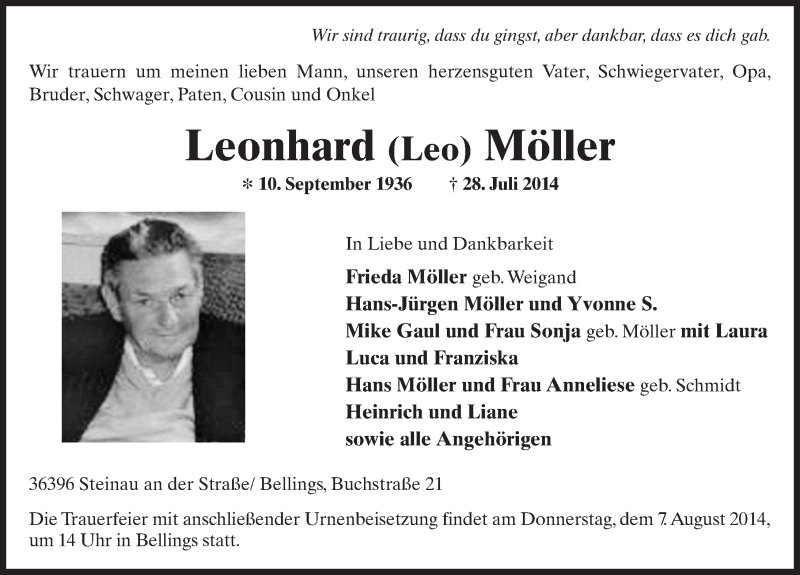 Wir sind traurig, dass du gingst, aber dankbar, dass es dich gab.

Wir trauern um meinen lieben Mann, unseren herzensguten Vater, Schwiegervater, Opa, Bruder, Schwager, Paten, Cousin und Onkel

Leonhard (Leo) Möller

* 10. September 1936 † 28. Juli 2014

In Liebe und Dankbarkeit

Frieda Möller geb. Weigand
Hans-Jürgen Möller und Yvonne S.
Mike Gaul und Frau Sonja geb. Möller mit Laura
Luca und Franziska
Hans Möller und Frau Anneliese geb. Schmidt
Heinrich und Liane
sowie alle Angehörigen

36396 Steinau an der Straße/ Bellings, Buchstraße 21

Die Trauerfeier mit anschließender Urnenbeisetzung findet am Donnerstag, dem 7. August 2014, um 14 Uhr in Bellings statt.